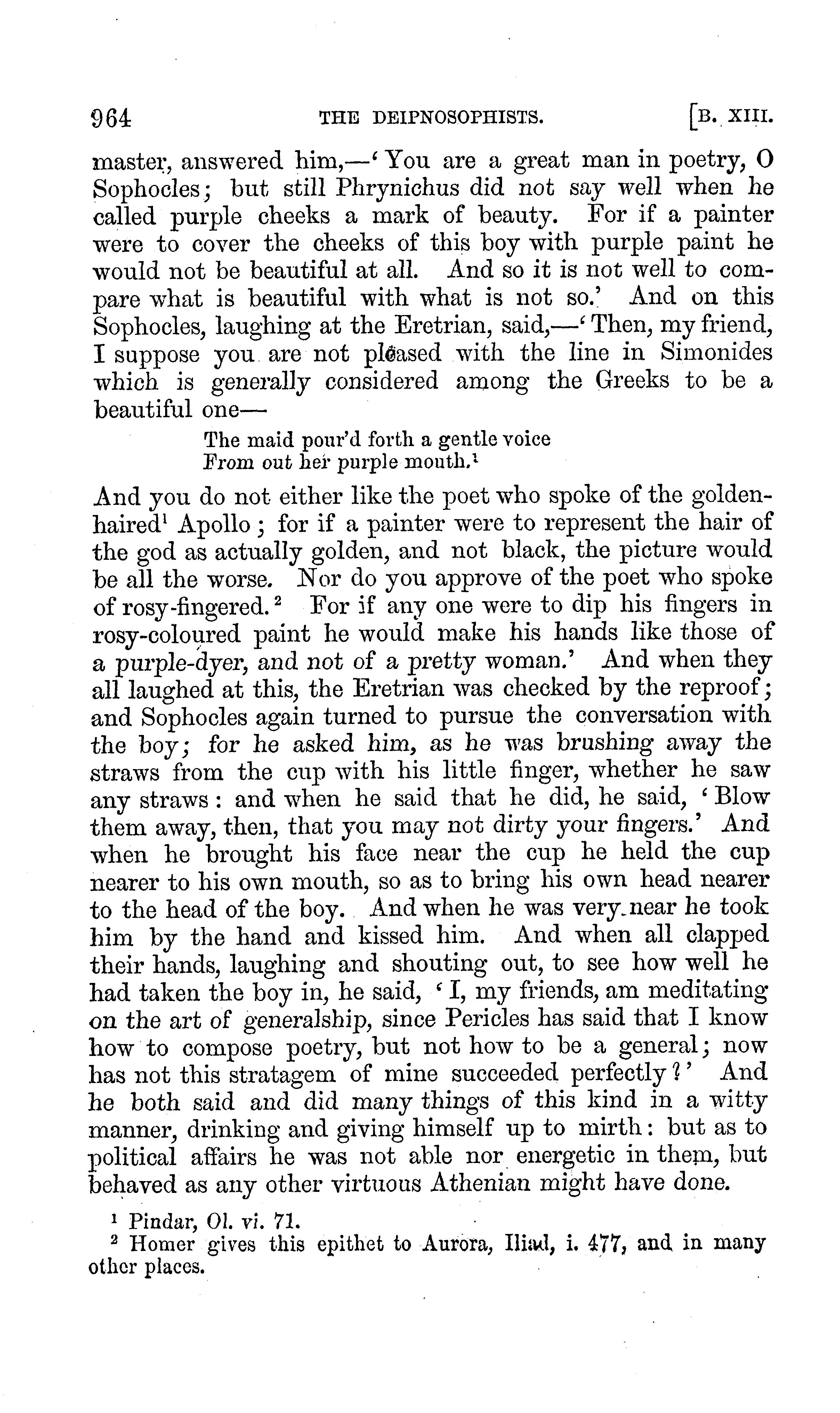 964 THE DEIPNOSOPHISTS. [B. XIII.

master, answered him,—'You are a great man in poetry, O Sophocles; but still Phrynichus did not say well when he called purple cheeks a mark of beauty. For if a painter were to cover the cheeks of this boy with purple paint he would not be beautiful at all. And so it is not well to compare what is beautiful with what is not so.' And on this Sophocles, laughing at the Eretrian, said,—'Then, my friend, I suppose you are not pleased with the line in Simonides which is generally considered among the Greeks to be a beautiful one—

The maid pour'd forth a gentle voice
From out her purple mouth.¹

And you do not either like the poet who spoke of the golden-haired¹ Apollo; for if a painter were to represent the hair of the god as actually golden, and not black, the picture would be all the worse. Nor do you approve of the poet who spoke of rosy-fingered.² For if any one were to dip his fingers in rosy-coloured paint he would make his hands like those of a purple-dyer, and not of a pretty woman.' And when they all laughed at this, the Eretrian was checked by the reproof; and Sophocles again turned to pursue the conversation with the boy; for he asked him, as he was brushing away the straws from the cup with his little finger, whether he saw any straws: and when he said that he did, he said, 'Blow them away, then, that you may not dirty your fingers.' And when he brought his face near the cup he held the cup nearer to his own mouth, so as to bring his own head nearer to the head of the boy. And when he was very near he took him by the hand and kissed him. And when all clapped their hands, laughing and shouting out, to see how well he had taken the boy in, he said, 'I, my friends, am meditating on the art of generalship, since Pericles has said that I know how to compose poetry, but not how to be a general; now has not this stratagem of mine succeeded perfectly?' And he both said and did many things of this kind in a witty manner, drinking and giving himself up to mirth: but as to political affairs he was not able nor energetic in them, but behaved as any other virtuous Athenian might have done.

¹ Pindar, Ol. vi. 71.
² Homer gives this epithet to Aurora, Iliad, i. 477, and in many other places.